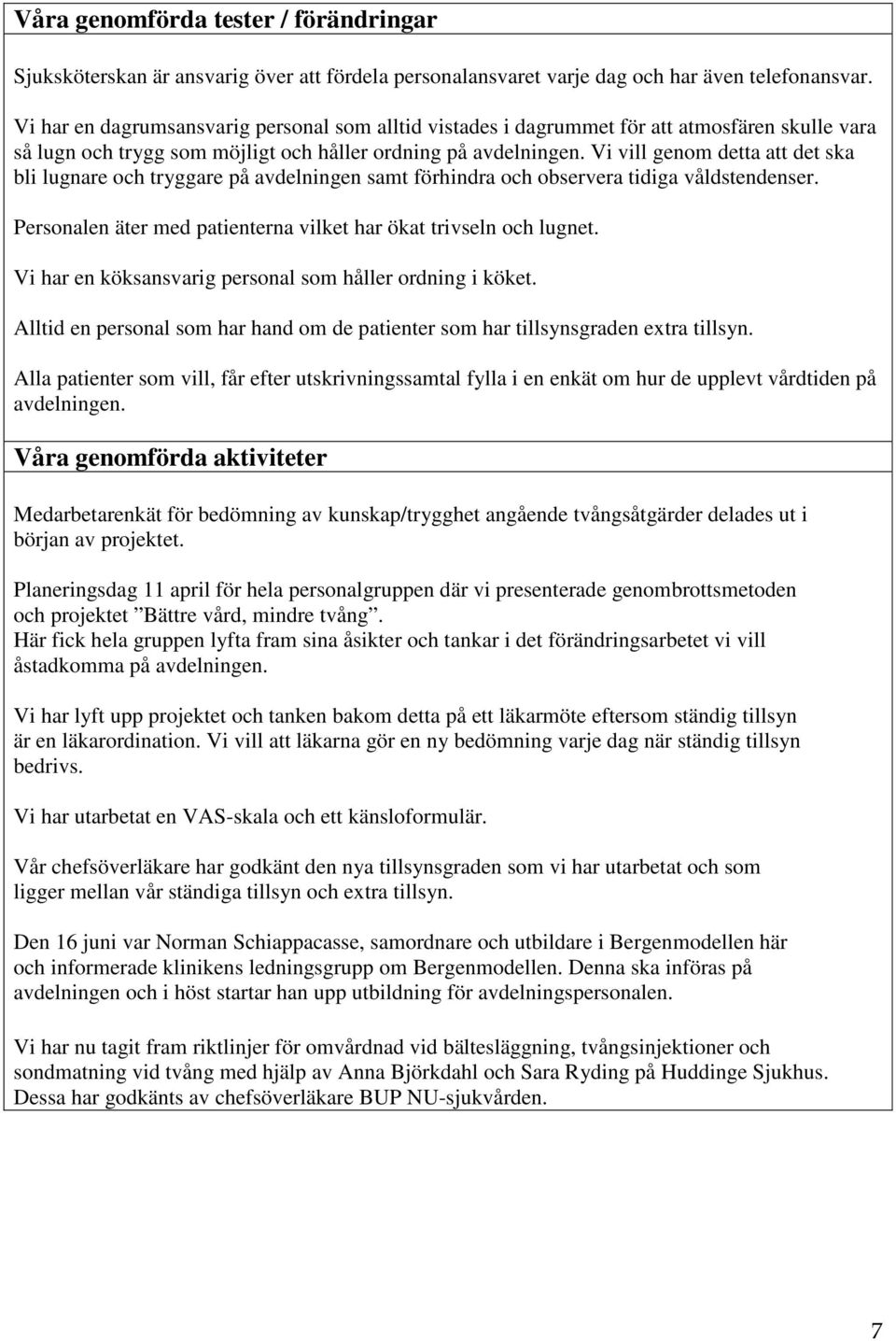 Våra genomförda tester / förändringar

Sjuksköterskan är ansvarig över att fördela personalansvaret varje dag och har även telefonansvar.

Vi har en dagrumsansvarig personal som alltid vistades i dagrummet för att atmosfären skulle vara så lugn och trygg som möjligt och håller ordning på avdelningen. Vi vill genom detta att det ska bli lugnare och tryggare på avdelningen samt förhindra och observera tidiga våldstendenser.

Personalen äter med patienterna vilket har ökat trivseln och lugnet.

Vi har en köksansvarig personal som håller ordning i köket.

Alltid en personal som har hand om de patienter som har tillsynsgraden extra tillsyn.

Alla patienter som vill, får efter utskrivningssamtal fylla i en enkät om hur de upplevt vårdtiden på avdelningen.

Våra genomförda aktiviteter

Medarbetarenkät för bedömning av kunskap/trygghet angående tvångsåtgärder delades ut i början av projektet.

Planeringsdag 11 april för hela personalgruppen där vi presenterade genombrottsmetoden och projektet ”Bättre vård, mindre tvång”.
Här fick hela gruppen lyfta fram sina åsikter och tankar i det förändringsarbetet vi vill åstadkomma på avdelningen.

Vi har lyft upp projektet och tanken bakom detta på ett läkarmöte eftersom ständig tillsyn är en läkarordination. Vi vill att läkarna gör en ny bedömning varje dag när ständig tillsyn bedrivs.

Vi har utarbetat en VAS-skala och ett känsloformulär.

Vår chefsöverläkare har godkänt den nya tillsynsgraden som vi har utarbetat och som ligger mellan vår ständiga tillsyn och extra tillsyn.

Den 16 juni var Norman Schiappacasse, samordnare och utbildare i Bergenmodellen här och informerade klinikens ledningsgrupp om Bergenmodellen. Denna ska införas på avdelningen och i höst startar han upp utbildning för avdelningspersonalen.

Vi har nu tagit fram riktlinjer för omvårdnad vid bältesläggning, tvångsinjektioner och sondmatning vid tvång med hjälp av Anna Björkdahl och Sara Ryding på Huddinge Sjukhus. Dessa har godkänts av chefsöverläkare BUP NU-sjukvården.

7